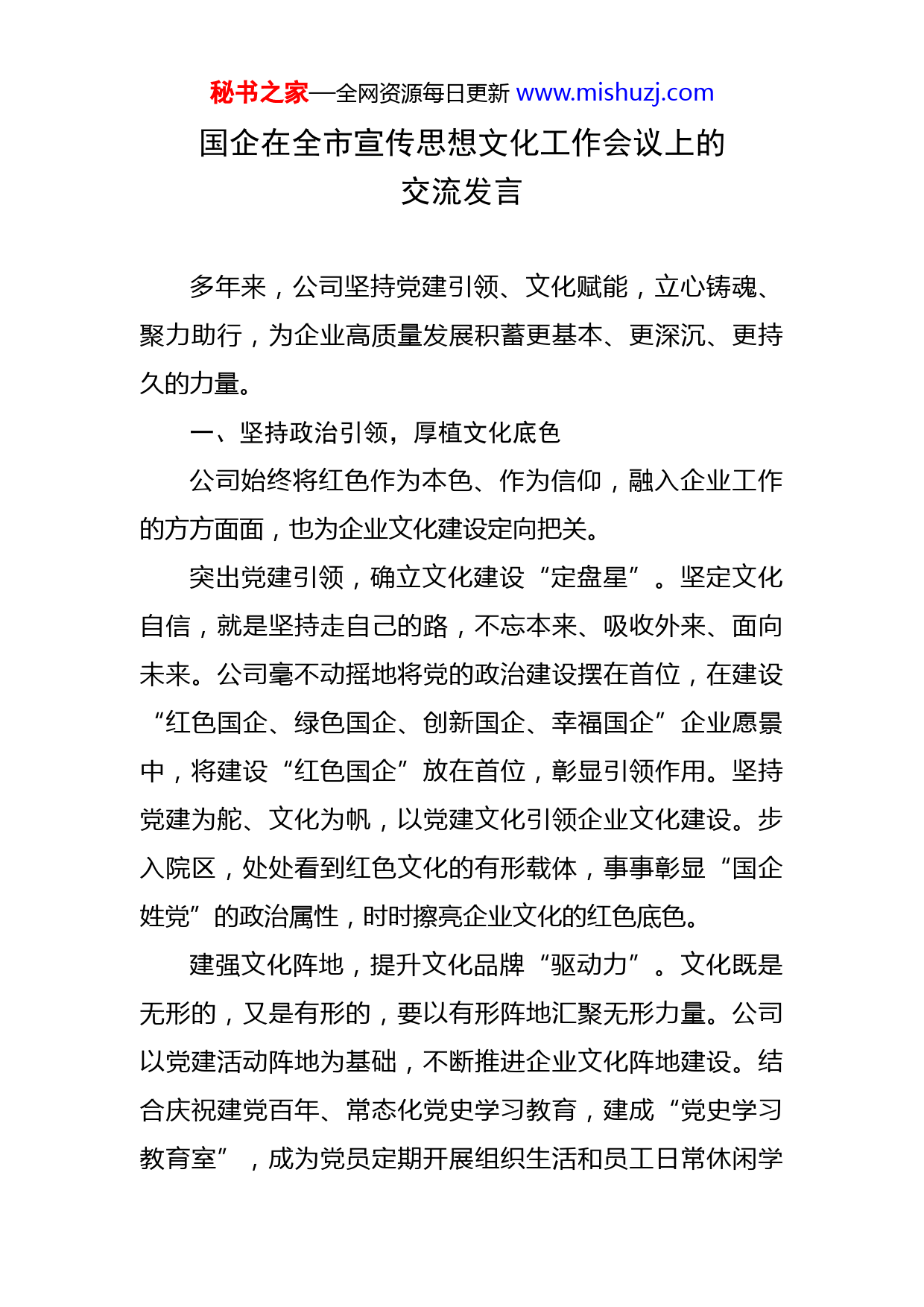 秘书之家—全网资源每日更新 www.mishuzj.com

国企在全市宣传思想文化工作会议上的交流发言

多年来，公司坚持党建引领、文化赋能，立心铸魂、聚力助行，为企业高质量发展积蓄更基本、更深沉、更持久的力量。

一、坚持政治引领，厚植文化底色

公司始终将红色作为本色、作为信仰，融入企业工作的方方面面，也为企业文化建设定向把关。

突出党建引领，确立文化建设“定盘星”。坚定文化自信，就是坚持走自己的路，不忘本来、吸收外来、面向未来。公司毫不动摇地将党的政治建设摆在首位，在建设“红色国企、绿色国企、创新国企、幸福国企”企业愿景中，将建设“红色国企”放在首位，彰显引领作用。坚持党建为舵、文化为帆，以党建文化引领企业文化建设。步入院区，处处看到红色文化的有形载体，事事彰显“国企姓党”的政治属性，时时擦亮企业文化的红色底色。

建强文化阵地，提升文化品牌“驱动力”。文化既是无形的，又是有形的，要以有形阵地汇聚无形力量。公司以党建活动阵地为基础，不断推进企业文化阵地建设。结合庆祝建党百年、常态化党史学习教育，建成“党史学习教育室”，成为党员定期开展组织生活和员工日常休闲学